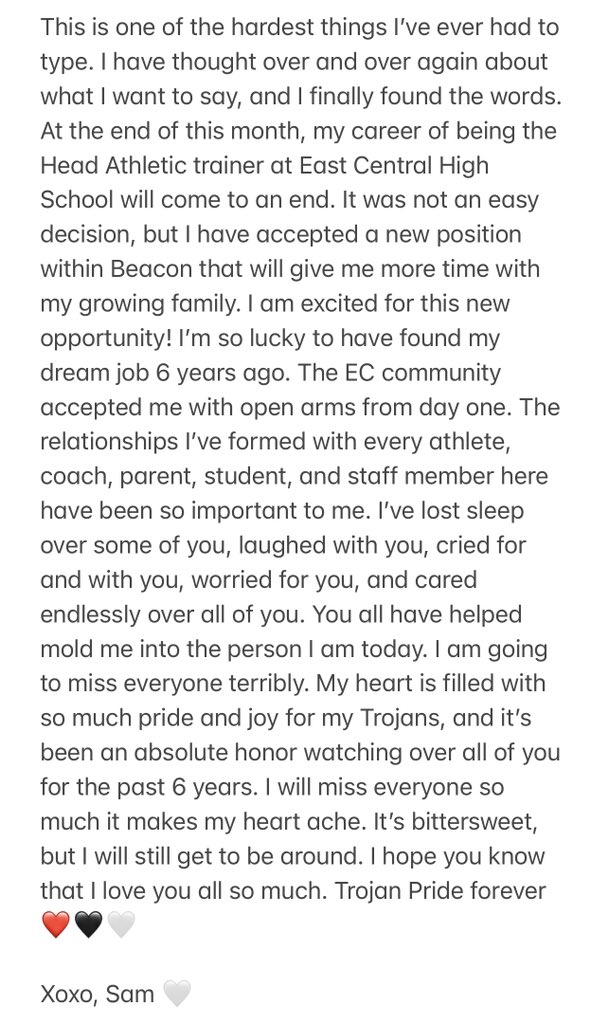 This is one of the hardest things I've ever had to type. I have thought over and over again about what I want to say, and I finally found the words. At the end of this month, my career of being the Head Athletic trainer at East Central High School will come to an end. It was not an easy decision, but I have accepted a new position within Beacon that will give me more time with my growing family. I am excited for this new opportunity! I'm so lucky to have found my dream job 6 years ago. The EC community accepted me with open arms from day one. The relationships I've formed with every athlete, coach, parent, student, and staff member here have been so important to me. I've lost sleep over some of you, laughed with you, cried for and with you, worried for you, and cared endlessly over all of you. You all have helped mold me into the person I am today. I am going to miss everyone terribly. My heart is filled with so much pride and joy for my Trojans, and it's been an absolute honor watching over all of you for the past 6 years. I will miss everyone so much it makes my heart ache. It's bittersweet, but I will still get to be around. I hope you know that I love you all so much. Trojan Pride forever ❤️🖤🤍

Xoxo, Sam 🤍